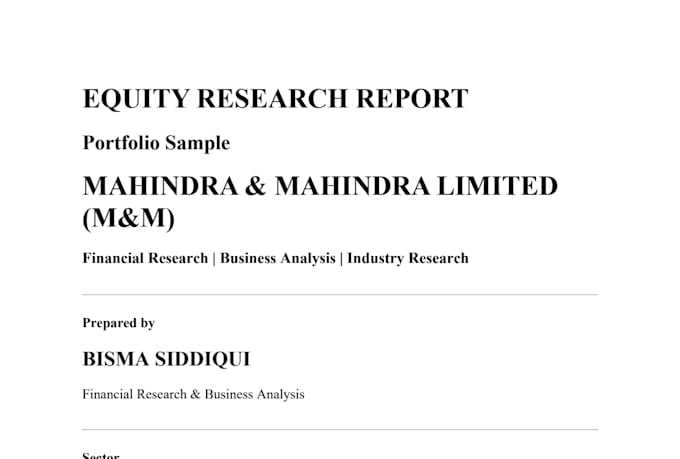 EQUITY RESEARCH REPORT

Portfolio Sample

MAHINDRA & MAHINDRA LIMITED (M&M)

Financial Research | Business Analysis | Industry Research

Prepared by

BISMA SIDDIQUI

Financial Research & Business Analysis

Sector